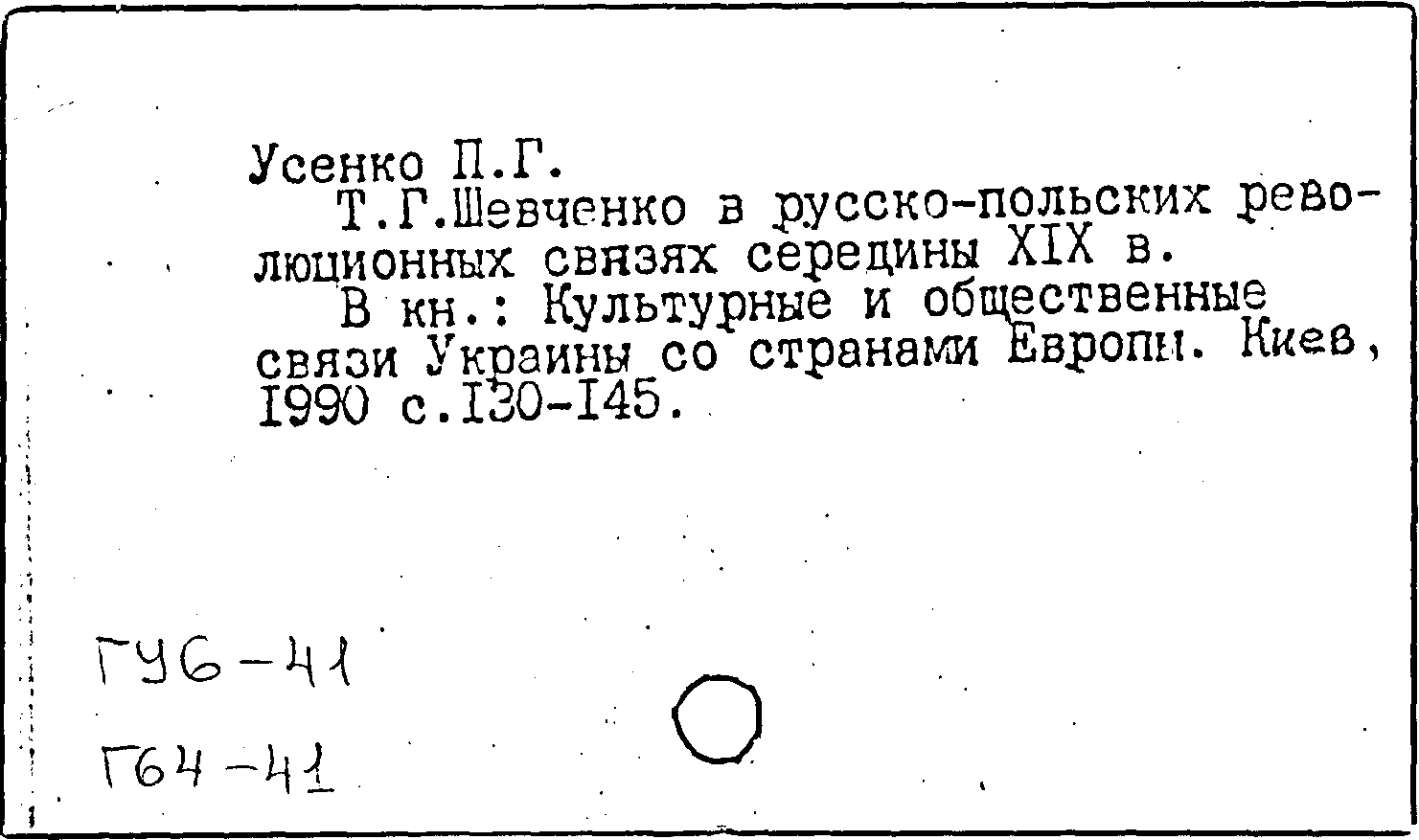 Усенко П.Г.
Т.Г.Шевченко в русско-польских революционных связях середины XIX в.
В кн.: Культурные и общественные связи Украины со странами Европы. Киев, 1990 с.130-145.

ГУ6-41

Г64-41